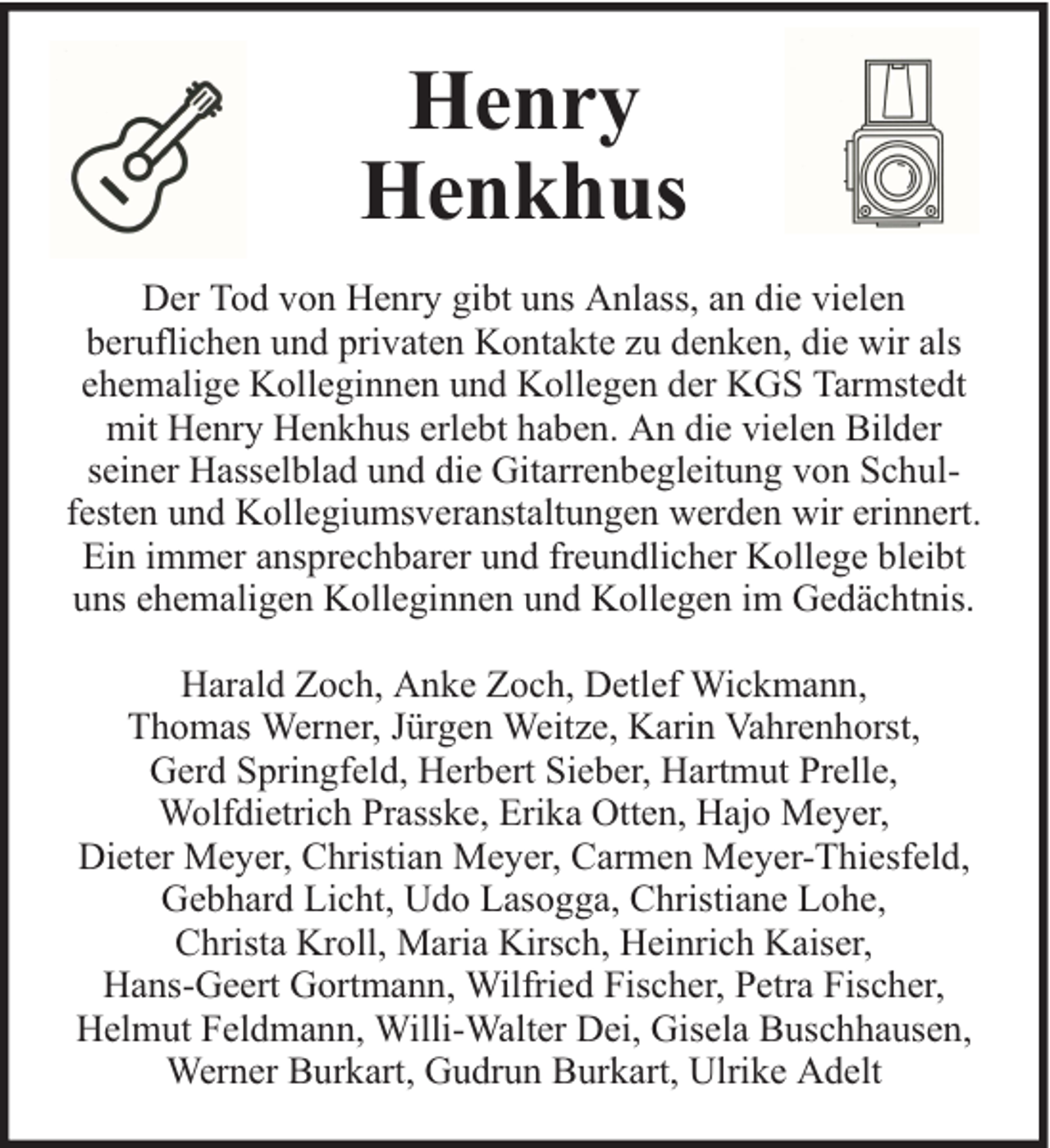 Henry
Henkhus

Der Tod von Henry gibt uns Anlass, an die vielen beruflichen und privaten Kontakte zu denken, die wir als ehemalige Kolleginnen und Kollegen der KGS Tarmstedt mit Henry Henkhus erlebt haben. An die vielen Bilder seiner Hasselblad und die Gitarrenbegleitung von Schulfesten und Kollegiumsveranstaltungen werden wir erinnert. Ein immer ansprechbarer und freundlicher Kollege bleibt uns ehemaligen Kolleginnen und Kollegen im Gedächtnis.

Harald Zoch, Anke Zoch, Detlef Wickmann, Thomas Werner, Jürgen Weitze, Karin Vahrenhorst, Gerd Springfeld, Herbert Sieber, Hartmut Prelle, Wolfdietrich Prasske, Erika Otten, Hajo Meyer, Dieter Meyer, Christian Meyer, Carmen Meyer-Thiesfeld, Gebhard Licht, Udo Lasogga, Christiane Lohe, Christa Kroll, Maria Kirsch, Heinrich Kaiser, Hans-Geert Gortmann, Wilfried Fischer, Petra Fischer, Helmut Feldmann, Willi-Walter Dei, Gisela Buschhausen, Werner Burkart, Gudrun Burkart, Ulrike Adelt